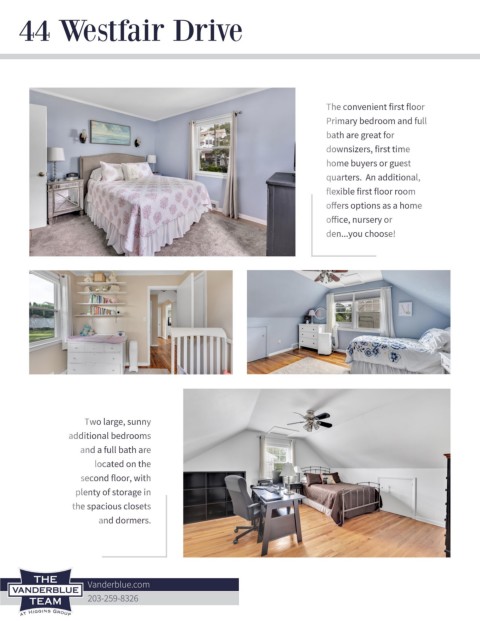 44 Westfair Drive

The convenient first floor Primary bedroom and full bath are great for downsizers, first time home buyers or guest quarters. An additional, flexible first floor room offers options as a home office, nursery or den...you choose!

Two large, sunny additional bedrooms and a full bath are located on the second floor, with plenty of storage in the spacious closets and dormers.

THE VANDERBLUE TEAM AT HIGGINS GROUP

Vanderblue.com
203-259-8326